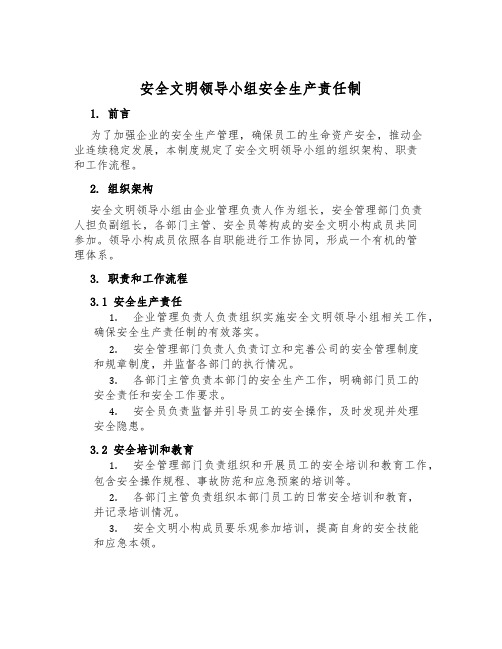 安全文明领导小组安全生产责任制

1. 前言

为了加强企业的安全生产管理，确保员工的生命资产安全，推动企业连续稳定发展，本制度规定了安全文明领导小组的组织架构、职责和工作流程。

2. 组织架构

安全文明领导小组由企业管理负责人作为组长，安全管理部门负责人担负副组长，各部门主管、安全员等构成的安全文明小构成员共同参加。领导小构成员依照各自职能进行工作协同，形成一个有机的管理体系。

3. 职责和工作流程

3.1 安全生产责任

1. 企业管理负责人负责组织实施安全文明领导小组相关工作，确保安全生产责任制的有效落实。

2. 安全管理部门负责人负责订立和完善公司的安全管理制度和规章制度，并监督各部门的执行情况。

3. 各部门主管负责本部门的安全生产工作，明确部门员工的安全责任和安全工作要求。

4. 安全员负责监督并引导员工的安全操作，及时发现并处理安全隐患。

3.2 安全培训和教育

1. 安全管理部门负责组织和开展员工的安全培训和教育工作，包含安全操作规程、事故防范和应急预案的培训等。

2. 各部门主管负责组织本部门员工的日常安全培训和教育，并记录培训情况。

3. 安全文明小构成员要乐观参加培训，提高自身的安全技能和应急本领。